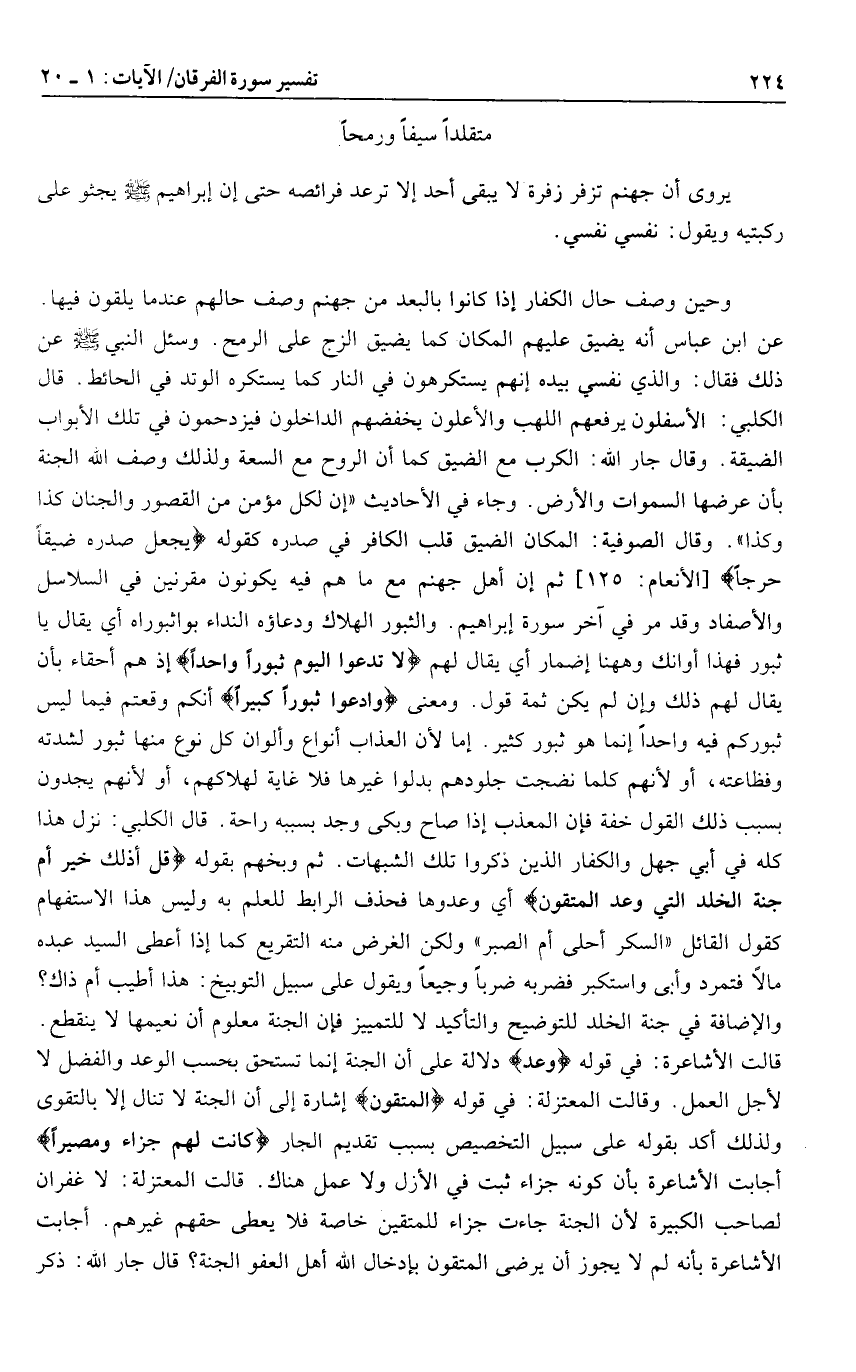 ٢٢٤ تفسير سورة الفرقان/ الآيات: ١ ـ ٢٠

متقلداً سيفاً ورمحاً

يروى أن جهنم تزفر زفرة لا يبقى أحد إلا ترعد فرائصه حتى إن إبراهيم ﷺ يجثو على ركبتيه ويقول: نفسي نفسي.

وحين وصف حال الكفار إذا كانوا بالبعد من جهنم وصف حالهم عندما يلقون فيها. عن ابن عباس أنه يضيق عليهم المكان كما يضيق الزج على الرمح. وسئل النبي ﷺ عن ذلك فقال: والذي نفسي بيده إنهم يستكرهون في النار كما يستكره الوتد في الحائط. قال الكلبي: الأسفلون يرفعهم اللهب والأعلون يخفضهم الداخلون فيزدحمون في تلك الأبواب الضيقة. وقال جار الله: الكرب مع الضيق كما أن الروح مع السعة ولذلك وصف الله الجنة بأن عرضها السموات والأرض. وجاء في الأحاديث «إن لكل مؤمن من القصور والجنان كذا وكذا». وقال الصوفية: المكان الضيق قلب الكافر في صدره كقوله ﴿يجعل صدره ضيقاً حرجاً﴾ [الأنعام: ١٢٥] ثم إن أهل جهنم مع ما هم فيه يكونون مقرنين في السلاسل والأصفاد وقد مر في آخر سورة إبراهيم. والثبور الهلاك ودعاؤه النداء بواثبوراه أي يقال يا ثبور فهذا أوانك وههنا إضمار أي يقال لهم ﴿لا تدعوا اليوم ثبوراً واحداً﴾ إذ هم أحقاء بأن يقال لهم ذلك وإن لم يكن ثمة قول. ومعنى ﴿وادعوا ثبوراً كبيراً﴾ أنكم وقعتم فيما ليس ثبوركم فيه واحداً إنما هو ثبور كثير. إما لأن العذاب أنواع وألوان كل نوع منها ثبور لشدته وفظاعته، أو لأنهم كلما نضجت جلودهم بدلوا غيرها فلا غاية لهلاكهم، أو لأنهم يجدون بسبب ذلك القول خفة فإن المعذب إذا صاح وبكى وجد بسببه راحة. قال الكلبي: نزل هذا كله في أبي جهل والكفار الذين ذكروا تلك الشبهات. ثم وبخهم بقوله ﴿قل أذلك خير أم جنة الخلد التي وعد المتقون﴾ أي وعدوها فحذف الرابط للعلم به وليس هذا الاستفهام كقول القائل «السكر أحلى أم الصبر» ولكن الغرض منه التقريع كما إذا أعطى السيد عبده مالاً فتمرد وأبى واستكبر فضربه ضرباً وجيعاً ويقول على سبيل التوبيخ: هذا أطيب أم ذاك؟ والإضافة في جنة الخلد للتوضيح والتأكيد لا للتمييز فإن الجنة معلوم أن نعيمها لا ينقطع. قالت الأشاعرة: في قوله ﴿وعد﴾ دلالة على أن الجنة إنما تستحق بحسب الوعد والفضل لا لأجل العمل. وقالت المعتزلة: في قوله ﴿المتقون﴾ إشارة إلى أن الجنة لا تنال إلا بالتقوى ولذلك أكد بقوله على سبيل التخصيص بسبب تقديم الجار ﴿كانت لهم جزاء ومصيراً﴾ أجابت الأشاعرة بأن كونه جزاء ثبت في الأزل ولا عمل هناك. قالت المعتزلة: لا غفران لصاحب الكبيرة لأن الجنة جاءت جزاء للمتقين خاصة فلا يعطى حقهم غيرهم. أجابت الأشاعرة بأنه لم لا يجوز أن يرضى المتقون بإدخال الله أهل العفو الجنة؟ قال جار الله: ذكر